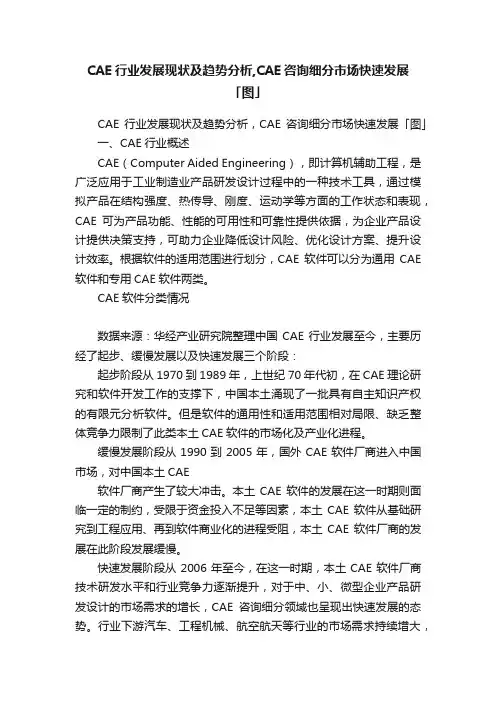 CAE 行业发展现状及趋势分析,CAE 咨询细分市场快速发展「图」

CAE 行业发展现状及趋势分析，CAE 咨询细分市场快速发展「图」

一、CAE 行业概述

CAE（Computer Aided Engineering），即计算机辅助工程，是广泛应用于工业制造业产品研发设计过程中的一种技术工具，通过模拟产品在结构强度、热传导、刚度、运动学等方面的工作状态和表现，CAE 可为产品功能、性能的可用性和可靠性提供依据，为企业产品设计提供决策支持，可助力企业降低设计风险、优化设计方案、提升设计效率。根据软件的适用范围进行划分，CAE 软件可以分为通用 CAE 软件和专用 CAE 软件两类。

CAE 软件分类情况

数据来源：华经产业研究院整理中国 CAE 行业发展至今，主要历经了起步、缓慢发展以及快速发展三个阶段：

起步阶段从 1970 到 1989 年，上世纪 70 年代初，在 CAE 理论研究和软件开发工作的支撑下，中国本土涌现了一批具有自主知识产权的有限元分析软件。但是软件的通用性和适用范围相对局限、缺乏整体竞争力限制了此类本土 CAE 软件的市场化及产业化进程。

缓慢发展阶段从 1990 到 2005 年，国外 CAE 软件厂商进入中国市场，对中国本土 CAE

软件厂商产生了较大冲击。本土 CAE 软件的发展在这一时期则面临一定的制约，受限于资金投入不足等因素，本土 CAE 软件从基础研究到工程应用、再到软件商业化的进程受阻，本土 CAE 软件厂商的发展在此阶段发展缓慢。

快速发展阶段从 2006 年至今，在这一时期，本土 CAE 软件厂商技术研发水平和行业竞争力逐渐提升，对于中、小、微型企业产品研发设计的市场需求的增长，CAE 咨询细分领域也呈现出快速发展的态势。行业下游汽车、工程机械、航空航天等行业的市场需求持续增大，